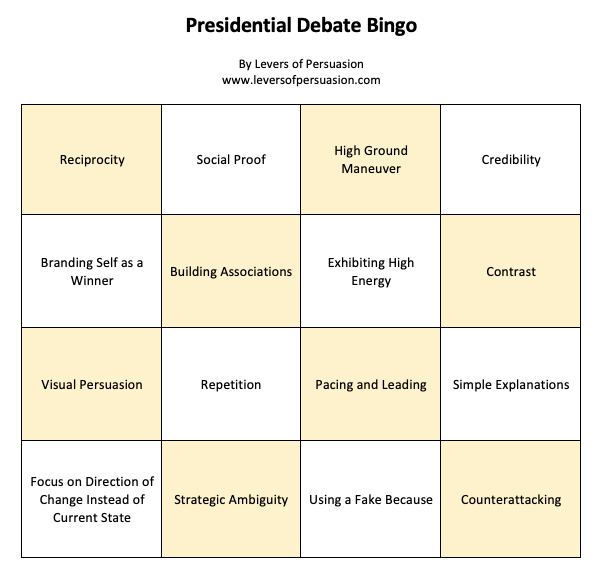 Presidential Debate Bingo

By Levers of Persuasion
www.leversofpersuasion.com

| Reciprocity | Social Proof | High Ground Maneuver | Credibility |
|---|---|---|---|
| Branding Self as a Winner | Building Associations | Exhibiting High Energy | Contrast |
| Visual Persuasion | Repetition | Pacing and Leading | Simple Explanations |
| Focus on Direction of Change Instead of Current State | Strategic Ambiguity | Using a Fake Because | Counterattacking |